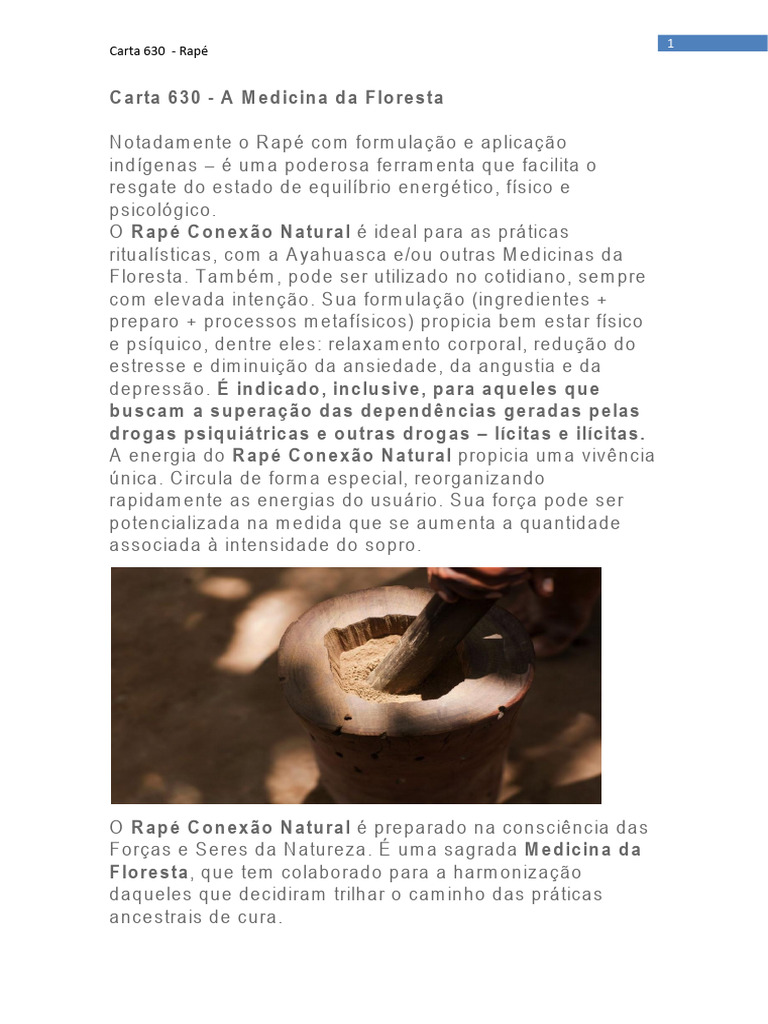 Carta 630 - Rapé

1

Carta 630 - A Medicina da Floresta

Notadamente o Rapé com formulação e aplicação indígenas – é uma poderosa ferramenta que facilita o resgate do estado de equilíbrio energético, físico e psicológico.
O Rapé Conexão Natural é ideal para as práticas ritualísticas, com a Ayahuasca e/ou outras Medicinas da Floresta. Também, pode ser utilizado no cotidiano, sempre com elevada intenção. Sua formulação (ingredientes + preparo + processos metafísicos) propicia bem estar físico e psíquico, dentre eles: relaxamento corporal, redução do estresse e diminuição da ansiedade, da angustia e da depressão. É indicado, inclusive, para aqueles que buscam a superação das dependências geradas pelas drogas psiquiátricas e outras drogas – lícitas e ilícitas.
A energia do Rapé Conexão Natural propicia uma vivência única. Circula de forma especial, reorganizando rapidamente as energias do usuário. Sua força pode ser potencializada na medida que se aumenta a quantidade associada à intensidade do sopro.

O Rapé Conexão Natural é preparado na consciência das Forças e Seres da Natureza. É uma sagrada Medicina da Floresta, que tem colaborado para a harmonização daqueles que decidiram trilhar o caminho das práticas ancestrais de cura.